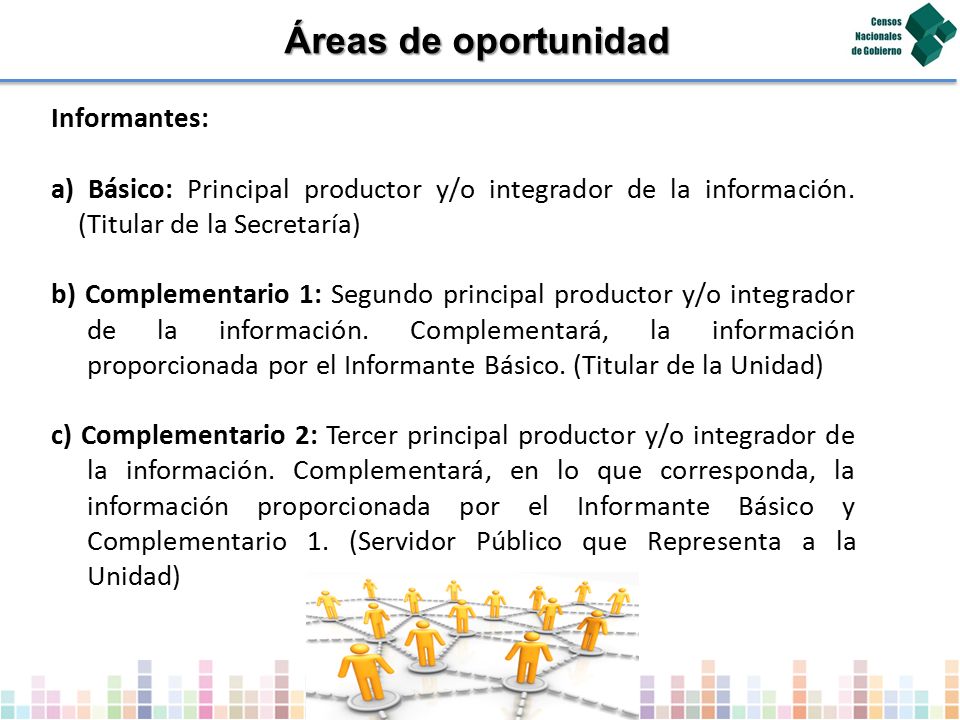 Áreas de oportunidad

Censos Nacionales de Gobierno

Informantes:

a) Básico: Principal productor y/o integrador de la información. (Titular de la Secretaría)

b) Complementario 1: Segundo principal productor y/o integrador de la información. Complementará, la información proporcionada por el Informante Básico. (Titular de la Unidad)

c) Complementario 2: Tercer principal productor y/o integrador de la información. Complementará, en lo que corresponda, la información proporcionada por el Informante Básico y Complementario 1. (Servidor Público que Representa a la Unidad)